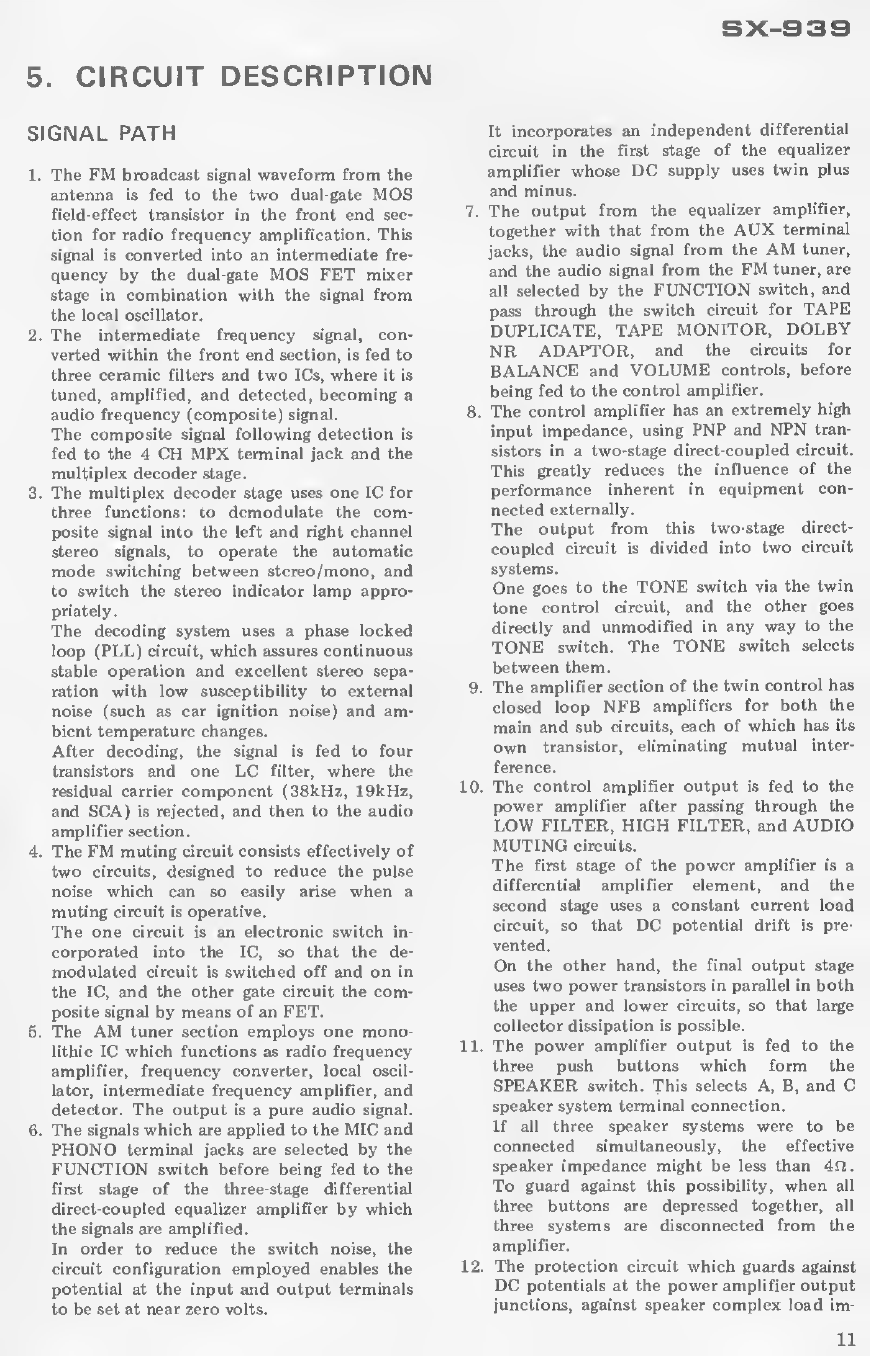 SX-939

5. CIRCUIT DESCRIPTION

SIGNAL PATH

1. The FM broadcast signal waveform from the antenna is fed to the two dual-gate MOS field-effect transistor in the front end section for radio frequency amplification. This signal is converted into an intermediate frequency by the dual-gate MOS FET mixer stage in combination with the signal from the local oscillator.

2. The intermediate frequency signal, converted within the front end section, is fed to three ceramic filters and two ICs, where it is tuned, amplified, and detected, becoming a audio frequency (composite) signal.
The composite signal following detection is fed to the 4 CH MPX terminal jack and the multiplex decoder stage.

3. The multiplex decoder stage uses one IC for three functions: to demodulate the composite signal into the left and right channel stereo signals, to operate the automatic mode switching between stereo/mono, and to switch the stereo indicator lamp appropriately.
The decoding system uses a phase locked loop (PLL) circuit, which assures continuous stable operation and excellent stereo separation with low susceptibility to external noise (such as car ignition noise) and ambient temperature changes.
After decoding, the signal is fed to four transistors and one LC filter, where the residual carrier component (38kHz, 19kHz, and SCA) is rejected, and then to the audio amplifier section.

4. The FM muting circuit consists effectively of two circuits, designed to reduce the pulse noise which can so easily arise when a muting circuit is operative.
The one circuit is an electronic switch incorporated into the IC, so that the demodulated circuit is switched off and on in the IC, and the other gate circuit the composite signal by means of an FET.

5. The AM tuner section employs one monolithic IC which functions as radio frequency amplifier, frequency converter, local oscillator, intermediate frequency amplifier, and detector. The output is a pure audio signal.

6. The signals which are applied to the MIC and PHONO terminal jacks are selected by the FUNCTION switch before being fed to the first stage of the three-stage differential direct-coupled equalizer amplifier by which the signals are amplified.
In order to reduce the switch noise, the circuit configuration employed enables the potential at the input and output terminals to be set at near zero volts.
It incorporates an independent differential circuit in the first stage of the equalizer amplifier whose DC supply uses twin plus and minus.

7. The output from the equalizer amplifier, together with that from the AUX terminal jacks, the audio signal from the AM tuner, and the audio signal from the FM tuner, are all selected by the FUNCTION switch, and pass through the switch circuit for TAPE DUPLICATE, TAPE MONITOR, DOLBY NR ADAPTOR, and the circuits for BALANCE and VOLUME controls, before being fed to the control amplifier.

8. The control amplifier has an extremely high input impedance, using PNP and NPN transistors in a two-stage direct-coupled circuit. This greatly reduces the influence of the performance inherent in equipment connected externally.
The output from this two-stage direct-coupled circuit is divided into two circuit systems.
One goes to the TONE switch via the twin tone control circuit, and the other goes directly and unmodified in any way to the TONE switch. The TONE switch selects between them.

9. The amplifier section of the twin control has closed loop NFB amplifiers for both the main and sub circuits, each of which has its own transistor, eliminating mutual interference.

10. The control amplifier output is fed to the power amplifier after passing through the LOW FILTER, HIGH FILTER, and AUDIO MUTING circuits.
The first stage of the power amplifier is a differential amplifier element, and the second stage uses a constant current load circuit, so that DC potential drift is prevented.
On the other hand, the final output stage uses two power transistors in parallel in both the upper and lower circuits, so that large collector dissipation is possible.

11. The power amplifier output is fed to the three push buttons which form the SPEAKER switch. This selects A, B, and C speaker system terminal connection.
If all three speaker systems were to be connected simultaneously, the effective speaker impedance might be less than $4\Omega$. To guard against this possibility, when all three buttons are depressed together, all three systems are disconnected from the amplifier.

12. The protection circuit which guards against DC potentials at the power amplifier output junctions, against speaker complex load im-

11